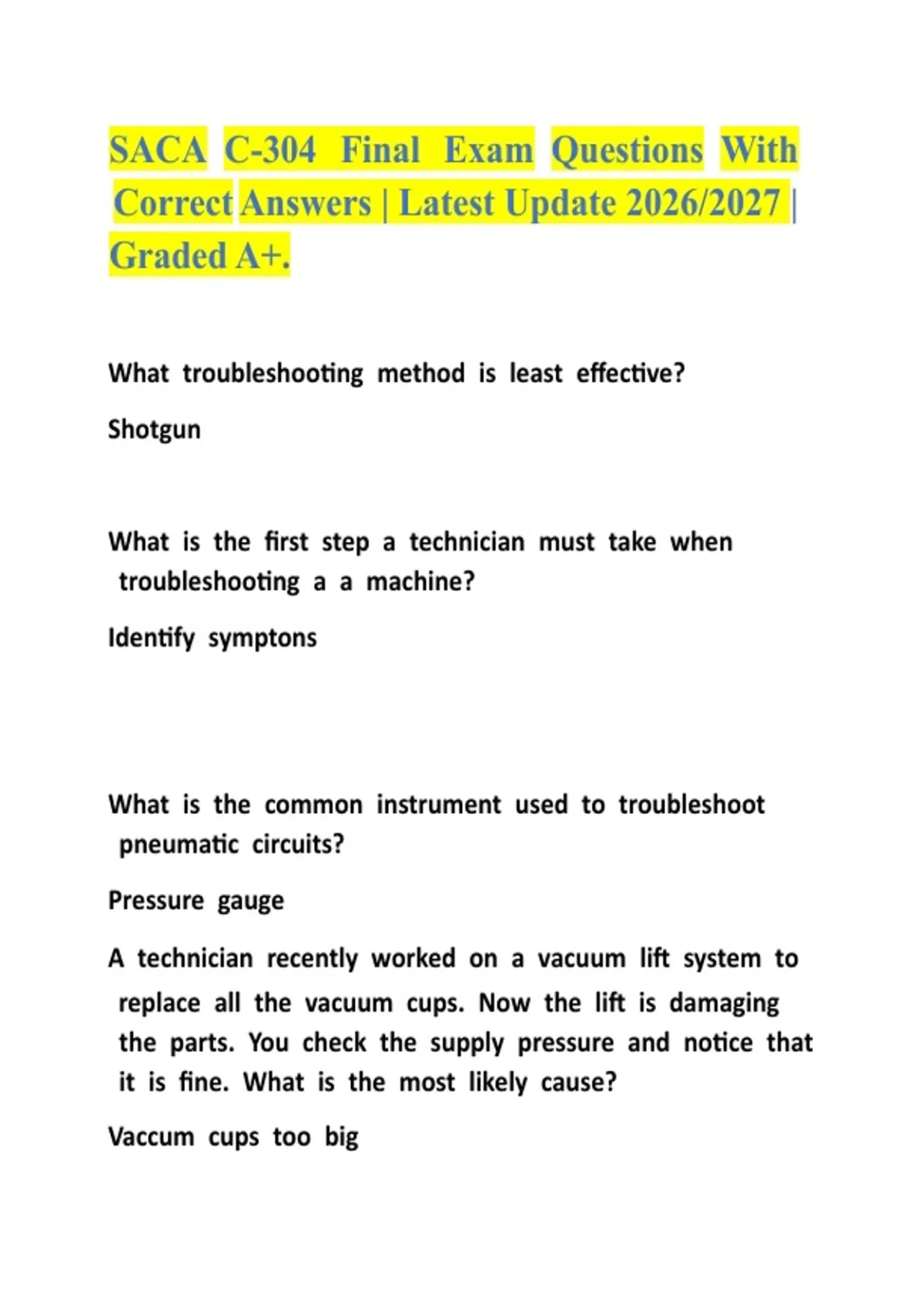 SACA C-304 Final Exam Questions With Correct Answers | Latest Update 2026/2027 | Graded A+.

What troubleshooting method is least effective?

Shotgun

What is the first step a technician must take when troubleshooting a a machine?

Identify symptons

What is the common instrument used to troubleshoot pneumatic circuits?

Pressure gauge

A technician recently worked on a vacuum lift system to replace all the vacuum cups. Now the lift is damaging the parts. You check the supply pressure and notice that it is fine. What is the most likely cause?

Vaccum cups too big